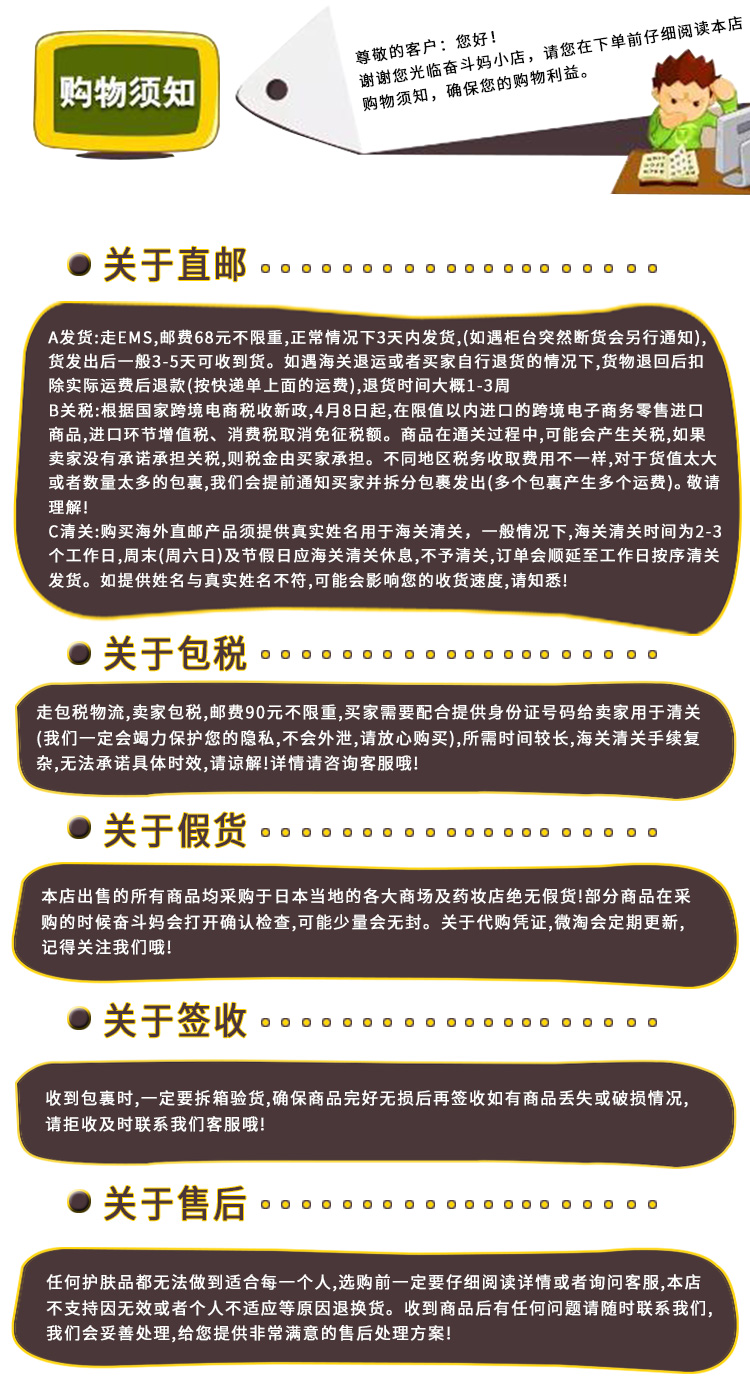 购物须知

尊敬的客户：您好！
谢谢您光临奋斗妈小店，请您在下单前仔细阅读本店购物须知，确保您的购物利益。

关于直邮

A发货:走EMS,邮费68元不限重,正常情况下3天内发货,(如遇柜台突然断货会另行通知),货发出后一般3-5天可收到货。如遇海关退运或者买家自行退货的情况下,货物退回后扣除实际运费后退款(按快递单上面的运费),退货时间大概1-3周

B关税:根据国家跨境电商税收新政,4月8日起,在限值以内进口的跨境电子商务零售进口商品,进口环节增值税、消费税取消免征税额。商品在通关过程中,可能会产生关税,如果卖家没有承诺承担关税,则税金由买家承担。不同地区税务收取费用不一样,对于货值太大或者数量太多的包裹,我们会提前通知买家并拆分包裹发出(多个包裹产生多个运费)。敬请理解!

C清关:购买海外直邮产品须提供真实姓名用于海关清关，一般情况下,海关清关时间为2-3个工作日,周末(周六日)及节假日应海关清关休息,不予清关,订单会顺延至工作日按序清关发货。如提供姓名与真实姓名不符,可能会影响您的收货速度,请知悉!

关于包税

走包税物流,卖家包税,邮费90元不限重,买家需要配合提供身份证号码给卖家用于清关(我们一定会竭力保护您的隐私,不会外泄,请放心购买),所需时间较长,海关清关手续复杂,无法承诺具体时效,请谅解!详情请咨询客服哦!

关于假货

本店出售的所有商品均采购于日本当地的各大商场及药妆店绝无假货!部分商品在采购的时候奋斗妈会打开确认检查,可能少量会无封。关于代购凭证,微淘会定期更新,记得关注我们哦!

关于签收

收到包裹时,一定要拆箱验货,确保商品完好无损后再签收如有商品丢失或破损情况,请拒收及时联系我们客服哦!

关于售后

任何护肤品都无法做到适合每一个人,选购前一定要仔细阅读详情或者询问客服,本店不支持因无效或者个人不适应等原因退换货。收到商品后有任何问题请随时联系我们,我们会妥善处理,给您提供非常满意的售后处理方案!